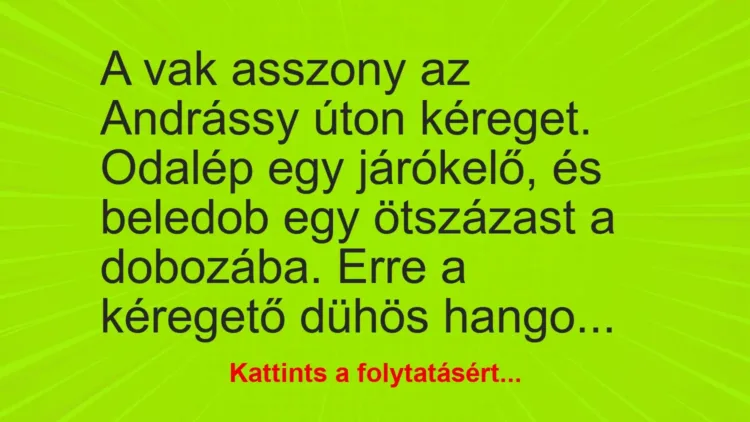 A vak asszony az Andrássy úton kéreget. Odalép egy járókelő, és beledob egy ötszázast a dobozába. Erre a kéregető dühös hango...

Kattints a folytatásért...